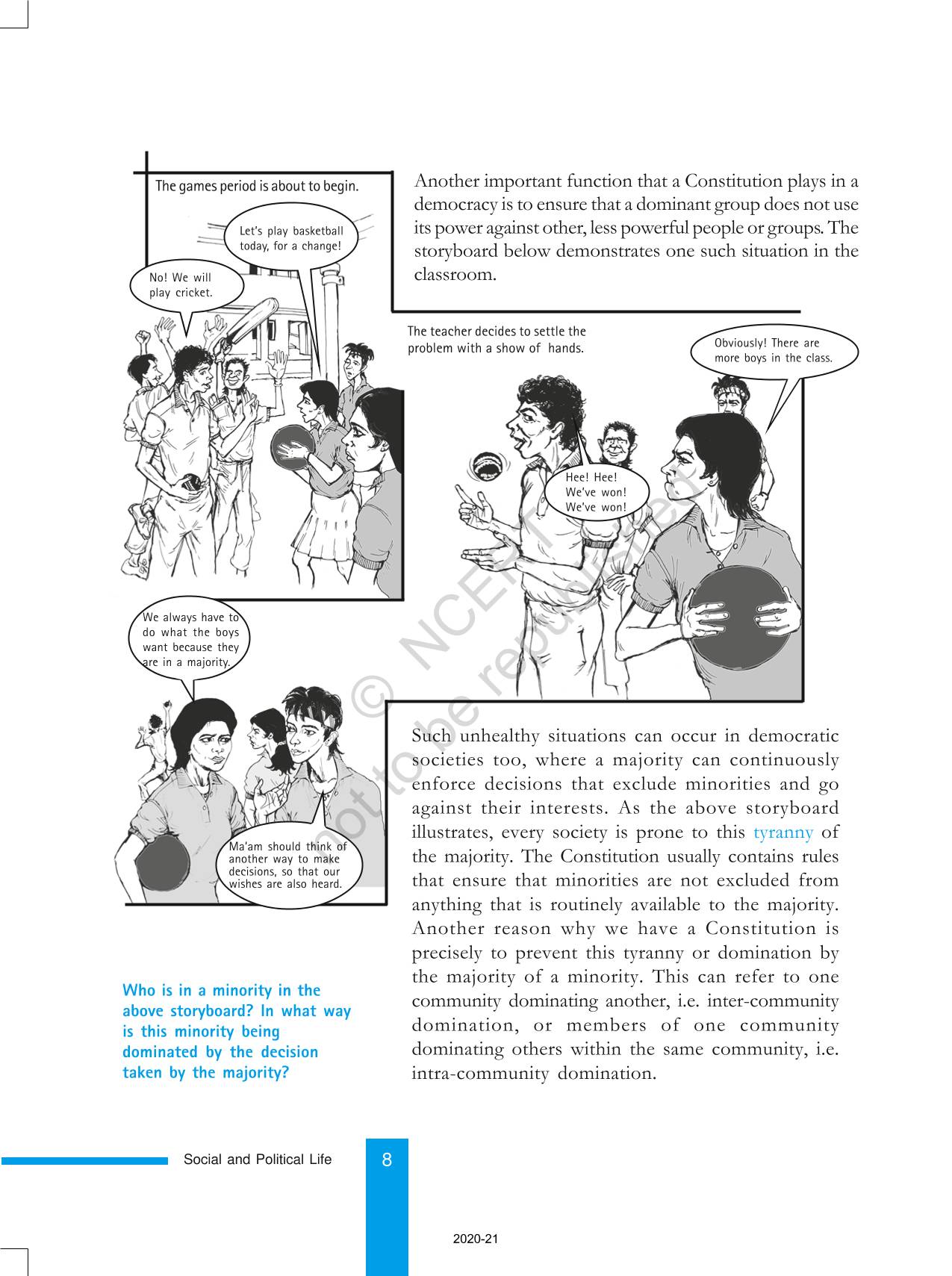 The games period is about to begin.

Let's play basketball today, for a change!

No! We will play cricket.

Another important function that a Constitution plays in a democracy is to ensure that a dominant group does not use its power against other, less powerful people or groups. The storyboard below demonstrates one such situation in the classroom.

The teacher decides to settle the problem with a show of hands.

Obviously! There are more boys in the class.

Hee! Hee! We've won! We've won!

We always have to do what the boys want because they are in a majority.

Ma'am should think of another way to make decisions, so that our wishes are also heard.

© NCERT not to be republished

Such unhealthy situations can occur in democratic societies too, where a majority can continuously enforce decisions that exclude minorities and go against their interests. As the above storyboard illustrates, every society is prone to this tyranny of the majority. The Constitution usually contains rules that ensure that minorities are not excluded from anything that is routinely available to the majority. Another reason why we have a Constitution is precisely to prevent this tyranny or domination by the majority of a minority. This can refer to one community dominating another, i.e. inter-community domination, or members of one community dominating others within the same community, i.e. intra-community domination.

Who is in a minority in the above storyboard? In what way is this minority being dominated by the decision taken by the majority?

Social and Political Life

8

2020-21